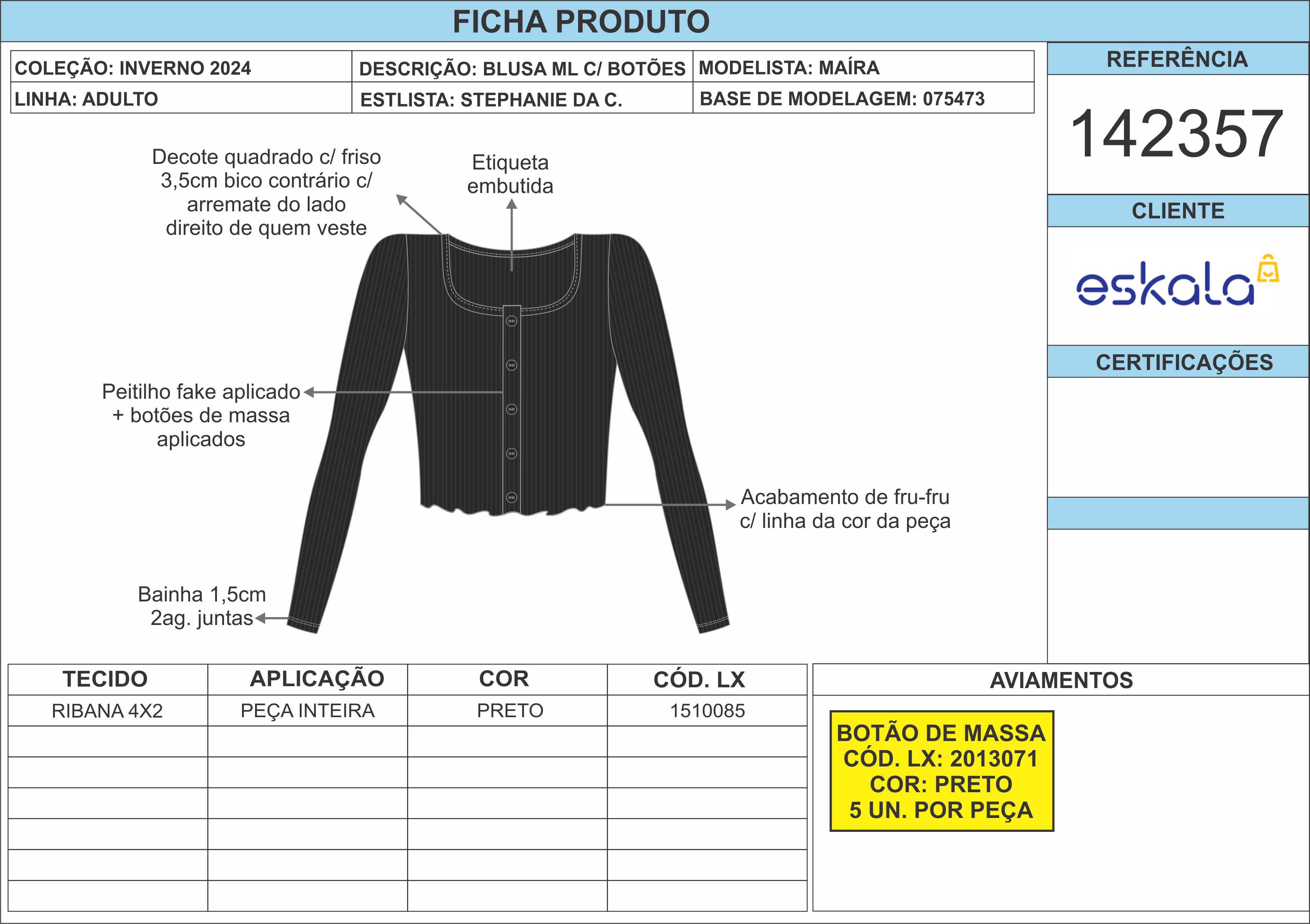 FICHA PRODUTO

| COLEÇÃO: INVERNO 2024 | DESCRIÇÃO: BLUSA ML C/ BOTÕES | MODELISTA: MAÍRA |
|---|---|---|
| LINHA: ADULTO | ESTLISTA: STEPHANIE DA C. | BASE DE MODELAGEM: 075473 |

REFERÊNCIA

142357

CLIENTE

eskala

CERTIFICAÇÕES

Decote quadrado c/ friso 3,5cm bico contrário c/ arremate do lado direito de quem veste

Etiqueta embutida

Peitilho fake aplicado + botões de massa aplicados

Acabamento de fru-fru c/ linha da cor da peça

Bainha 1,5cm 2ag. juntas

| TECIDO | APLICAÇÃO | COR | CÓD. LX |
|---|---|---|---|
| RIBANA 4X2 | PEÇA INTEIRA | PRETO | 1510085 |
| | | | |
| | | | |
| | | | |
| | | | |
| | | | |
| | | | |

AVIAMENTOS

BOTÃO DE MASSA
CÓD. LX: 2013071
COR: PRETO
5 UN. POR PEÇA